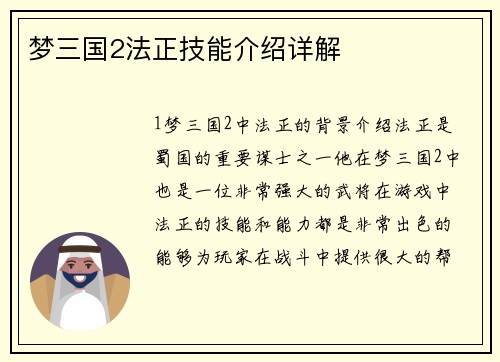 梦三国2法正技能介绍详解

1梦三国2中法正的背景介绍法正是蜀国的重要谋士之一他在梦三国2中也是一位非常强大的武将在游戏中法正的技能和能力都是非常出色的能够为玩家在战斗中提供很大的帮